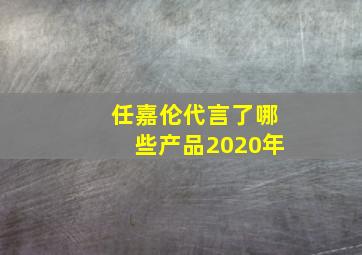 任嘉伦代言了哪些产品2020年